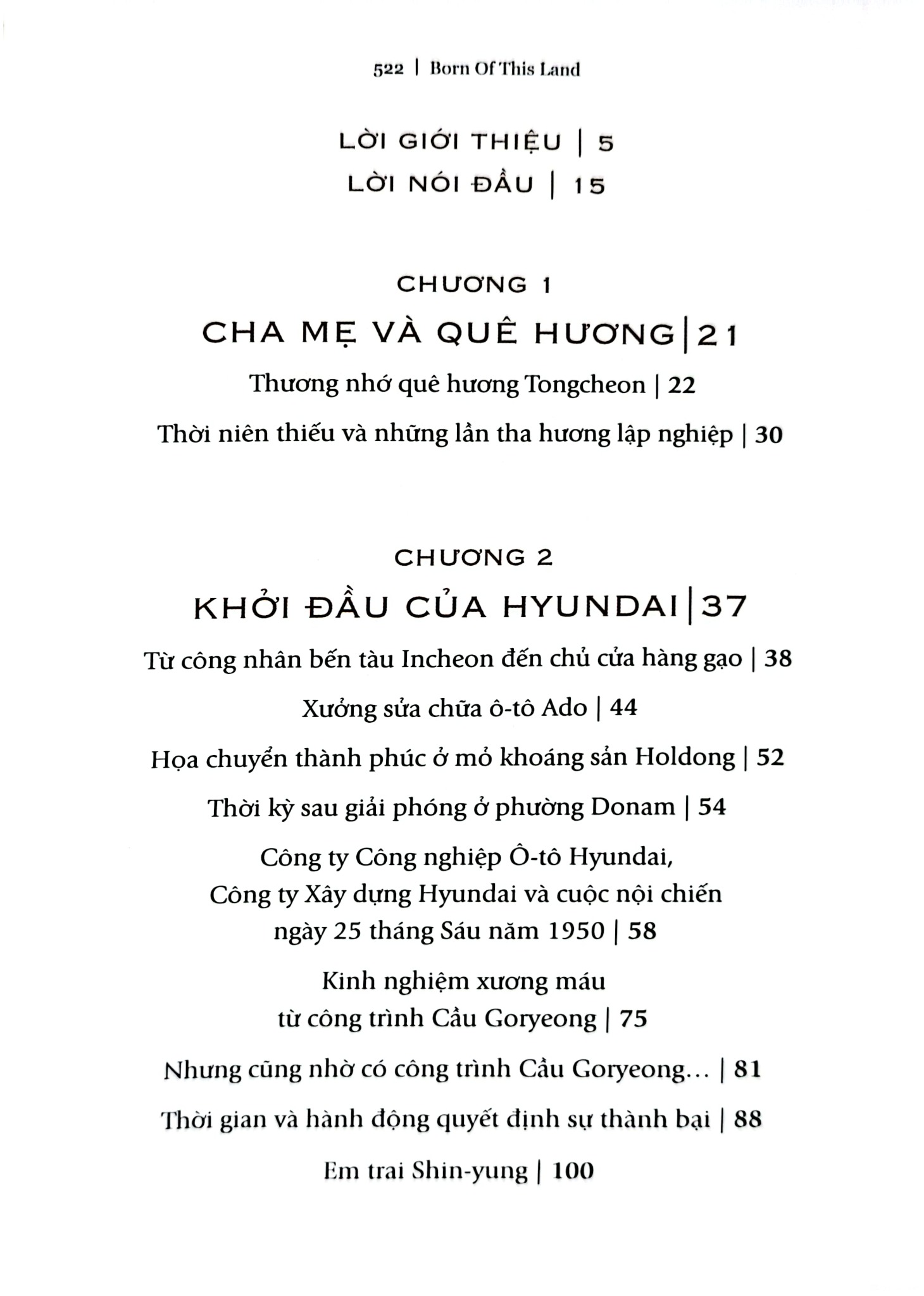 522 | Born Of This Land

LỜI GIỚI THIỆU | 5

LỜI NÓI ĐẦU | 15

CHƯƠNG 1

CHA MẸ VÀ QUÊ HƯƠNG | 21

Thương nhớ quê hương Tongcheon | 22

Thời niên thiếu và những lần tha hương lập nghiệp | 30

CHƯƠNG 2

KHỞI ĐẦU CỦA HYUNDAI | 37

Từ công nhân bến tàu Incheon đến chủ cửa hàng gạo | 38

Xưởng sửa chữa ô-tô Ado | 44

Họa chuyển thành phúc ở mỏ khoáng sản Holdong | 52

Thời kỳ sau giải phóng ở phường Donam | 54

Công ty Công nghiệp Ô-tô Hyundai, Công ty Xây dựng Hyundai và cuộc nội chiến ngày 25 tháng Sáu năm 1950 | 58

Kinh nghiệm xương máu từ công trình Cầu Goryeong | 75

Nhưng cũng nhờ có công trình Cầu Goryeong... | 81

Thời gian và hành động quyết định sự thành bại | 88

Em trai Shin-yung | 100